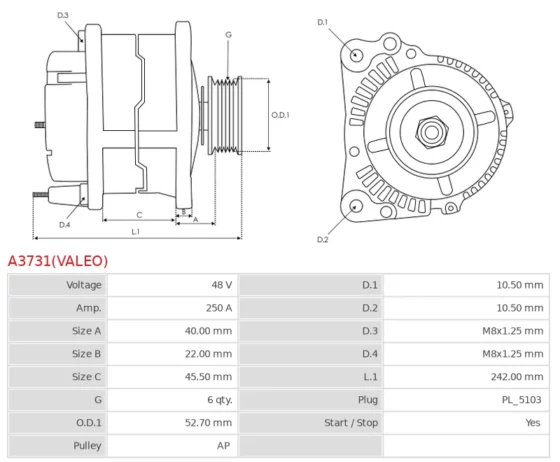 D.3

G

O.D.1

D.4

C

B

A

L.1

D.1

D.2

A3731(VALEO)

| Voltage | 48 V | D.1 | 10.50 mm |
|---|---|---|---|
| Amp. | 250 A | D.2 | 10.50 mm |
| Size A | 40.00 mm | D.3 | M8x1.25 mm |
| Size B | 22.00 mm | D.4 | M8x1.25 mm |
| Size C | 45.50 mm | L.1 | 242.00 mm |
| G | 6 qty. | Plug | PL_5103 |
| O.D.1 | 52.70 mm | Start / Stop | Yes |
| Pulley | AP | | |